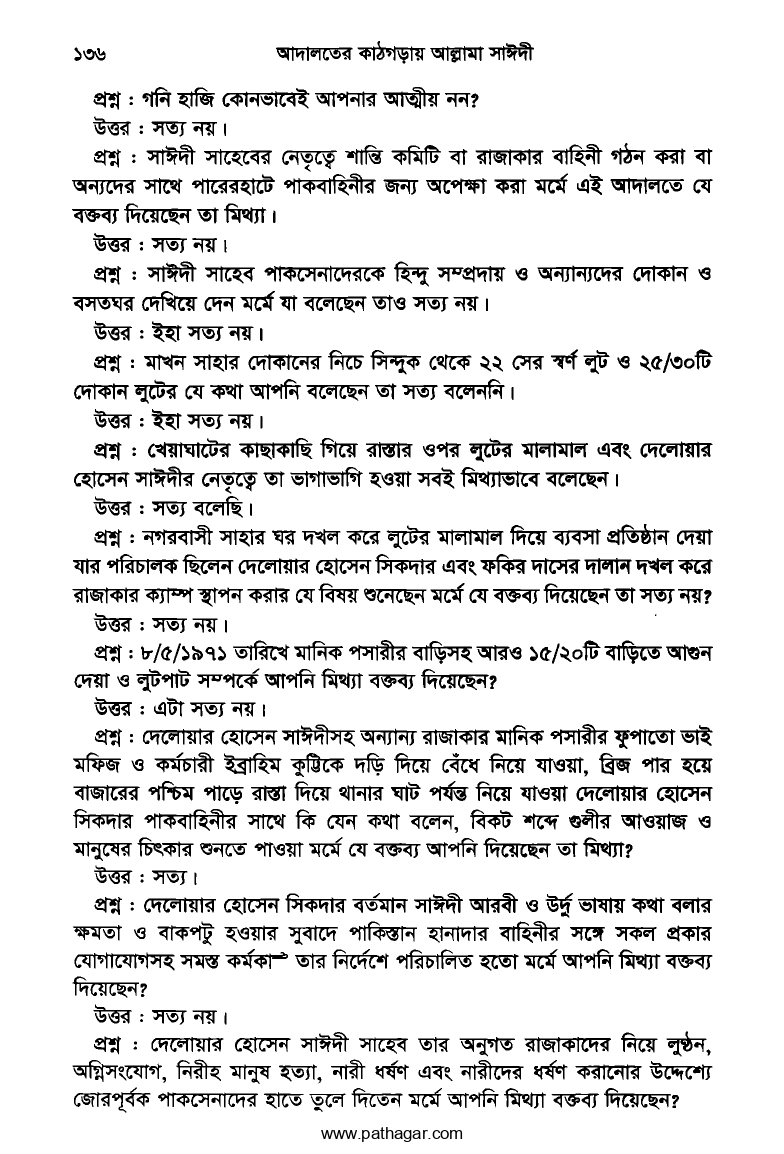 ১৩৬ আদালতের কাঠগড়ায় আল্লামা সাঈদী

প্রশ্ন : গনি হাজি কোনভাবেই আপনার আত্মীয় নন?
উত্তর : সত্য নয়।

প্রশ্ন : সাঈদী সাহেবের নেতৃত্বে শান্তি কমিটি বা রাজাকার বাহিনী গঠন করা বা অন্যদের সাথে পারেরহাটে পাকবাহিনীর জন্য অপেক্ষা করা মর্মে এই আদালতে যে বক্তব্য দিয়েছেন তা মিথ্যা।
উত্তর : সত্য নয়।

প্রশ্ন : সাঈদী সাহেব পাকসেনাদেরকে হিন্দু সম্প্রদায় ও অন্যান্যদের দোকান ও বসতঘর দেখিয়ে দেন মর্মে যা বলেছেন তাও সত্য নয়।
উত্তর : ইহা সত্য নয়।

প্রশ্ন : মাখন সাহার দোকানের নিচে সিন্দুক থেকে ২২ সের স্বর্ণ লুট ও ২৫/৩০টি দোকান লুটের যে কথা আপনি বলেছেন তা সত্য বলেননি।
উত্তর : ইহা সত্য নয়।

প্রশ্ন : খেয়াঘাটের কাছাকাছি গিয়ে রাস্তার ওপর লুটের মালামাল এবং দেলোয়ার হোসেন সাঈদীর নেতৃত্বে তা ভাগাভাগি হওয়া সবই মিথ্যাভাবে বলেছেন।
উত্তর : সত্য বলেছি।

প্রশ্ন : নগরবাসী সাহার ঘর দখল করে লুটের মালামাল দিয়ে ব্যবসা প্রতিষ্ঠান দেয়া যার পরিচালক ছিলেন দেলোয়ার হোসেন সিকদার এবং ফকির দাসের দালান দখল করে রাজাকার ক্যাম্প স্থাপন করার যে বিষয় শুনেছেন মর্মে যে বক্তব্য দিয়েছেন তা সত্য নয়?
উত্তর : সত্য নয়।

প্রশ্ন : ৮/৫/১৯৭১ তারিখে মানিক পসারীর বাড়িসহ আরও ১৫/২০টি বাড়িতে আগুন দেয়া ও লুটপাট সম্পর্কে আপনি মিথ্যা বক্তব্য দিয়েছেন?
উত্তর : এটা সত্য নয়।

প্রশ্ন : দেলোয়ার হোসেন সাঈদীসহ অন্যান্য রাজাকার মানিক পসারীর ফুপাতো ভাই মফিজ ও কর্মচারী ইব্রাহিম কুট্টিকে দড়ি দিয়ে বেঁধে নিয়ে যাওয়া, ব্রিজ পার হয়ে বাজারের পশ্চিম পাড়ে রাস্তা দিয়ে থানার ঘাট পর্যন্ত নিয়ে যাওয়া দেলোয়ার হোসেন সিকদার পাকবাহিনীর সাথে কি যেন কথা বলেন, বিকট শব্দে গুলীর আওয়াজ ও মানুষের চিৎকার শুনতে পাওয়া মর্মে যে বক্তব্য আপনি দিয়েছেন তা মিথ্যা?
উত্তর : সত্য।

প্রশ্ন : দেলোয়ার হোসেন সিকদার বর্তমান সাঈদী আরবী ও উর্দু ভাষায় কথা বলার ক্ষমতা ও বাকপটু হওয়ার সুবাদে পাকিস্তান হানাদার বাহিনীর সঙ্গে সকল প্রকার যোগাযোগসহ সমস্ত কর্মকাণ্ড তার নির্দেশে পরিচালিত হতো মর্মে আপনি মিথ্যা বক্তব্য দিয়েছেন?
উত্তর : সত্য নয়।

প্রশ্ন : দেলোয়ার হোসেন সাঈদী সাহেব তার অনুগত রাজাকাদের নিয়ে লুণ্ঠন, অগ্নিসংযোগ, নিরীহ মানুষ হত্যা, নারী ধর্ষণ এবং নারীদের ধর্ষণ করানোর উদ্দেশ্যে জোরপূর্বক পাকসেনাদের হাতে তুলে দিতেন মর্মে আপনি মিথ্যা বক্তব্য দিয়েছেন?

www.pathagar.com